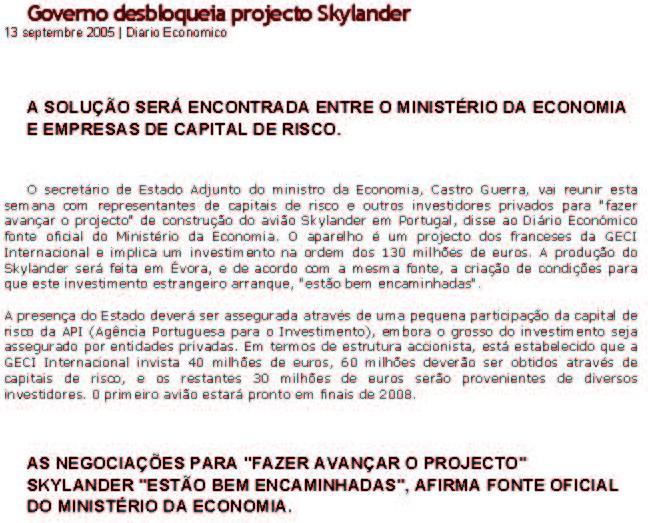 Governo desbloqueia projecto Skylander
13 septembre 2005 | Diario Economico

A SOLUÇÃO SERÁ ENCONTRADA ENTRE O MINISTÉRIO DA ECONOMIA E EMPRESAS DE CAPITAL DE RISCO.

O secretário de Estado Adjunto do ministro da Economia, Castro Guerra, vai reunir esta semana com representantes de capitais de risco e outros investidores privados para "fazer avançar o projecto" de construção do avião Skylander em Portugal, disse ao Diário Económico fonte oficial do Ministério da Economia. O aparelho é um projecto dos franceses da GECI Internacional e implica um investimento na ordem dos 130 milhões de euros. A produção do Skylander será feita em Évora, e de acordo com a mesma fonte, a criação de condições para que este investimento estrangeiro arranque, "estão bem encaminhadas".

A presença do Estado deverá ser assegurada através de uma pequena participação da capital de risco da API (Agência Portuguesa para o Investimento), embora o grosso do investimento seja assegurado por entidades privadas. Em termos de estrutura accionista, está estabelecido que a GECI Internacional invista 40 milhões de euros, 60 milhões deverão ser obtidos através de capitais de risco, e os restantes 30 milhões de euros serão provenientes de diversos investidores. O primeiro avião estará pronto em finais de 2008.

AS NEGOCIAÇÕES PARA "FAZER AVANÇAR O PROJECTO" SKYLANDER "ESTÃO BEM ENCAMINHADAS", AFIRMA FONTE OFICIAL DO MINISTÉRIO DA ECONOMIA.